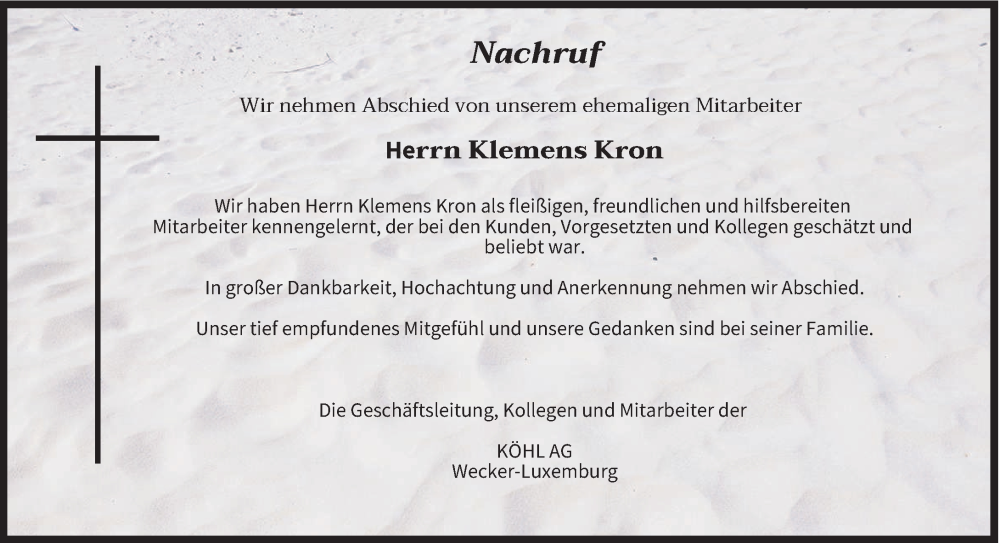 Nachruf

Wir nehmen Abschied von unserem ehemaligen Mitarbeiter

Herrn Klemens Kron

Wir haben Herrn Klemens Kron als fleißigen, freundlichen und hilfsbereiten Mitarbeiter kennengelernt, der bei den Kunden, Vorgesetzten und Kollegen geschätzt und beliebt war.

In großer Dankbarkeit, Hochachtung und Anerkennung nehmen wir Abschied.

Unser tief empfundenes Mitgefühl und unsere Gedanken sind bei seiner Familie.

Die Geschäftsleitung, Kollegen und Mitarbeiter der

KÖHL AG
Wecker-Luxemburg